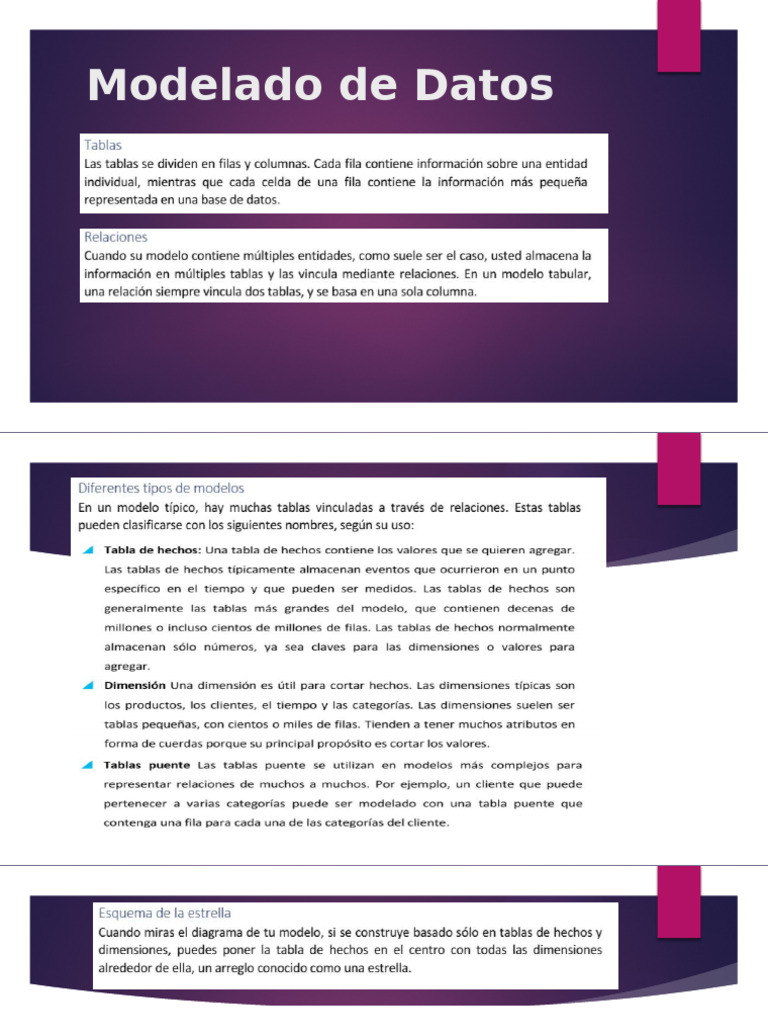 Modelado de Datos

Tablas
Las tablas se dividen en filas y columnas. Cada fila contiene información sobre una entidad individual, mientras que cada celda de una fila contiene la información más pequeña representada en una base de datos.

Relaciones
Cuando su modelo contiene múltiples entidades, como suele ser el caso, usted almacena la información en múltiples tablas y las vincula mediante relaciones. En un modelo tabular, una relación siempre vincula dos tablas, y se basa en una sola columna.

Diferentes tipos de modelos
En un modelo típico, hay muchas tablas vinculadas a través de relaciones. Estas tablas pueden clasificarse con los siguientes nombres, según su uso:

Tabla de hechos: Una tabla de hechos contiene los valores que se quieren agregar. Las tablas de hechos típicamente almacenan eventos que ocurrieron en un punto específico en el tiempo y que pueden ser medidos. Las tablas de hechos son generalmente las tablas más grandes del modelo, que contienen decenas de millones o incluso cientos de millones de filas. Las tablas de hechos normalmente almacenan sólo números, ya sea claves para las dimensiones o valores para agregar.

Dimensión Una dimensión es útil para cortar hechos. Las dimensiones típicas son los productos, los clientes, el tiempo y las categorías. Las dimensiones suelen ser tablas pequeñas, con cientos o miles de filas. Tienden a tener muchos atributos en forma de cuerdas porque su principal propósito es cortar los valores.

Tablas puente Las tablas puente se utilizan en modelos más complejos para representar relaciones de muchos a muchos. Por ejemplo, un cliente que puede pertenecer a varias categorías puede ser modelado con una tabla puente que contenga una fila para cada una de las categorías del cliente.

Esquema de la estrella
Cuando miras el diagrama de tu modelo, si se construye basado sólo en tablas de hechos y dimensiones, puedes poner la tabla de hechos en el centro con todas las dimensiones alrededor de ella, un arreglo conocido como una estrella.